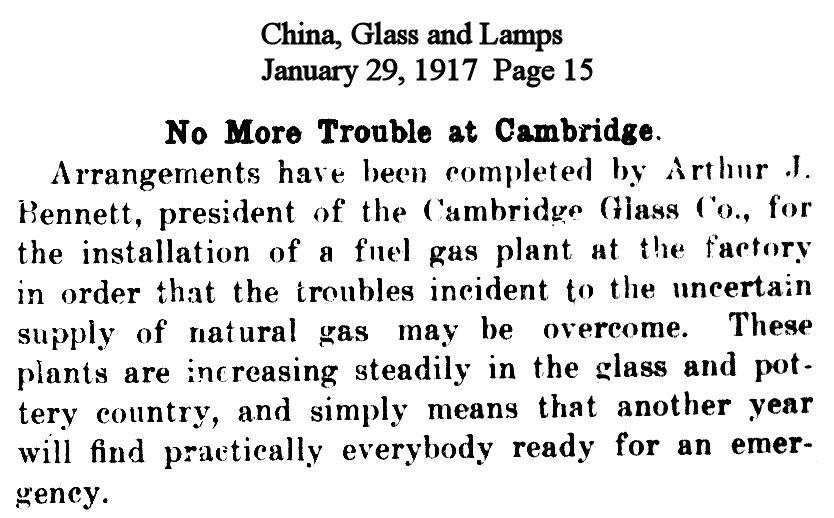 China, Glass and Lamps
January 29, 1917 Page 15

No More Trouble at Cambridge.

Arrangements have been completed by Arthur J. Bennett, president of the Cambridge Glass Co., for the installation of a fuel gas plant at the factory in order that the troubles incident to the uncertain supply of natural gas may be overcome. These plants are increasing steadily in the glass and pottery country, and simply means that another year will find practically everybody ready for an emergency.